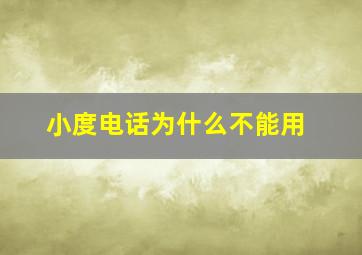 小度电话为什么不能用